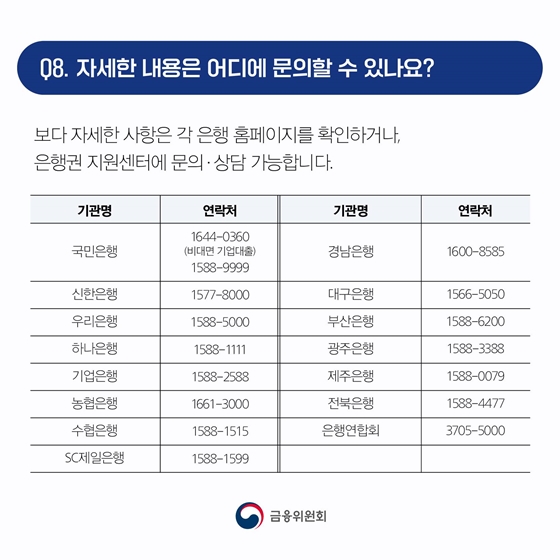 Q8. 자세한 내용은 어디에 문의할 수 있나요?

보다 자세한 사항은 각 은행 홈페이지를 확인하거나, 은행권 지원센터에 문의·상담 가능합니다.

| 기관명 | 연락처 | 기관명 | 연락처 |
|---|---|---|---|
| 국민은행 | 1644-0360 (비대면 기업대출) 1588-9999 | 경남은행 | 1600-8585 |
| 신한은행 | 1577-8000 | 대구은행 | 1566-5050 |
| 우리은행 | 1588-5000 | 부산은행 | 1588-6200 |
| 하나은행 | 1588-1111 | 광주은행 | 1588-3388 |
| 기업은행 | 1588-2588 | 제주은행 | 1588-0079 |
| 농협은행 | 1661-3000 | 전북은행 | 1588-4477 |
| 수협은행 | 1588-1515 | 은행연합회 | 3705-5000 |
| SC제일은행 | 1588-1599 | | |

금융위원회